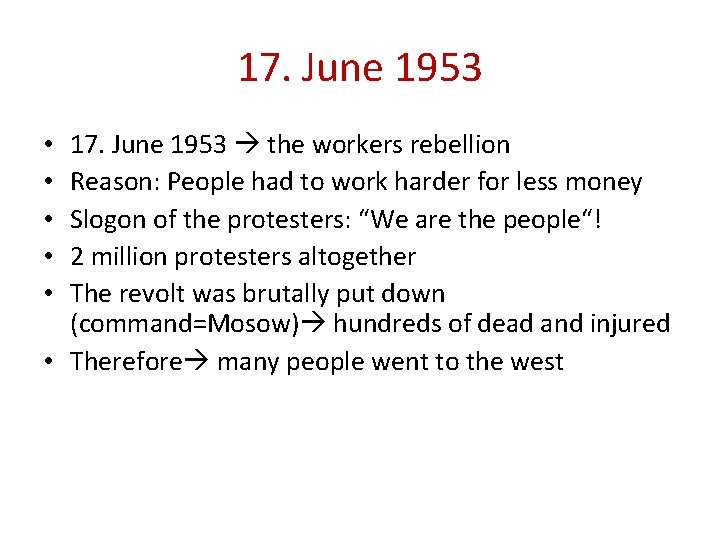 17. June 1953

• 17. June 1953 → the workers rebellion
• Reason: People had to work harder for less money
• Slogon of the protesters: "We are the people"!
• 2 million protesters altogether
• The revolt was brutally put down (command=Mosow)→ hundreds of dead and injured
• Therefore→ many people went to the west